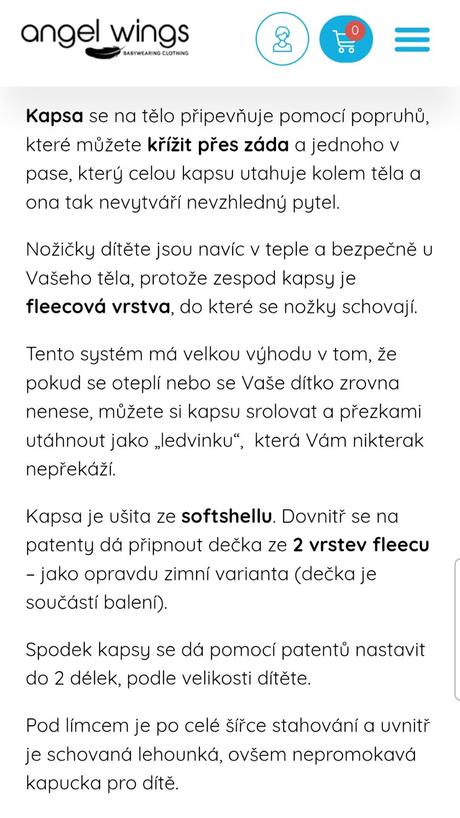 angel wings
BABYWEARING CLOTHING

0

Kapsa se na tělo připevňuje pomocí popruhů, které můžete křížit přes záda a jednoho v pase, který celou kapsu utahuje kolem těla a ona tak nevytváří nevzhledný pytel.

Nožičky dítěte jsou navíc v teple a bezpečně u Vašeho těla, protože zespod kapsy je fleecová vrstva, do které se nožky schovají.

Tento systém má velkou výhodu v tom, že pokud se oteplí nebo se Vaše dítko zrovna nenese, můžete si kapsu srolovat a přezkami utáhnout jako „ledvinku“, která Vám nikterak nepřekáží.

Kapsa je ušita ze softshellu. Dovnitř se na patenty dá připnout dečka ze 2 vrstev fleecu – jako opravdu zimní varianta (dečka je součástí balení).

Spodek kapsy se dá pomocí patentů nastavit do 2 délek, podle velikosti dítěte.

Pod límcem je po celé šířce stahování a uvnitř je schovaná lehounká, ovšem nepromokavá kapucka pro dítě.